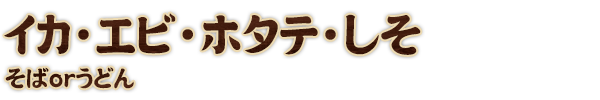 イカ・エビ・ホタテ・しそ

そばorうどん